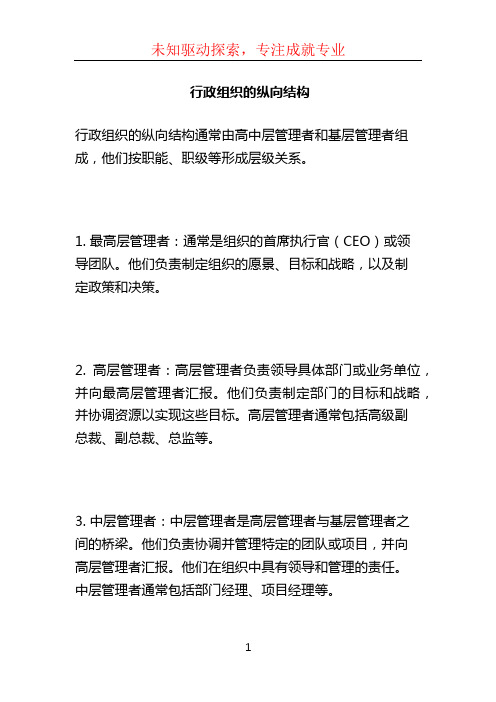 未知驱动探索，专注成就专业

行政组织的纵向结构

行政组织的纵向结构通常由高中层管理者和基层管理者组成，他们按职能、职级等形成层级关系。

1. 最高层管理者：通常是组织的首席执行官（CEO）或领导团队。他们负责制定组织的愿景、目标和战略，以及制定政策和决策。

2. 高层管理者：高层管理者负责领导具体部门或业务单位，并向最高层管理者汇报。他们负责制定部门的目标和战略，并协调资源以实现这些目标。高层管理者通常包括高级副总裁、副总裁、总监等。

3. 中层管理者：中层管理者是高层管理者与基层管理者之间的桥梁。他们负责协调并管理特定的团队或项目，并向高层管理者汇报。他们在组织中具有领导和管理的责任。中层管理者通常包括部门经理、项目经理等。

1